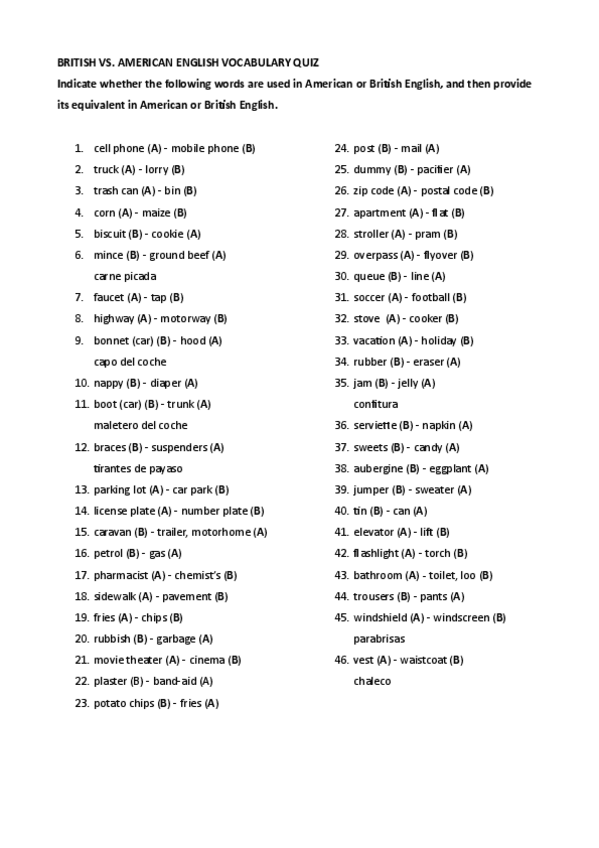 BRITISH VS. AMERICAN ENGLISH VOCABULARY QUIZ
Indicate whether the following words are used in American or British English, and then provide its equivalent in American or British English.

1. cell phone (A) - mobile phone (B)
2. truck (A) - lorry (B)
3. trash can (A) - bin (B)
4. corn (A) - maize (B)
5. biscuit (B) - cookie (A)
6. mince (B) - ground beef (A)
carne picada
7. faucet (A) - tap (B)
8. highway (A) - motorway (B)
9. bonnet (car) (B) - hood (A)
capo del coche
10. nappy (B) - diaper (A)
11. boot (car) (B) - trunk (A)
maletero del coche
12. braces (B) - suspenders (A)
tirantes de payaso
13. parking lot (A) - car park (B)
14. license plate (A) - number plate (B)
15. caravan (B) - trailer, motorhome (A)
16. petrol (B) - gas (A)
17. pharmacist (A) - chemist's (B)
18. sidewalk (A) - pavement (B)
19. fries (A) - chips (B)
20. rubbish (B) - garbage (A)
21. movie theater (A) - cinema (B)
22. plaster (B) - band-aid (A)
23. potato chips (B) - fries (A)

24. post (B) - mail (A)
25. dummy (B) - pacifier (A)
26. zip code (A) - postal code (B)
27. apartment (A) - flat (B)
28. stroller (A) - pram (B)
29. overpass (A) - flyover (B)
30. queue (B) - line (A)
31. soccer (A) - football (B)
32. stove (A) - cooker (B)
33. vacation (A) - holiday (B)
34. rubber (B) - eraser (A)
35. jam (B) - jelly (A)
confitura
36. serviette (B) - napkin (A)
37. sweets (B) - candy (A)
38. aubergine (B) - eggplant (A)
39. jumper (B) - sweater (A)
40. tin (B) - can (A)
41. elevator (A) - lift (B)
42. flashlight (A) - torch (B)
43. bathroom (A) - toilet, loo (B)
44. trousers (B) - pants (A)
45. windshield (A) - windscreen (B)
parabrisas
46. vest (A) - waistcoat (B)
chaleco